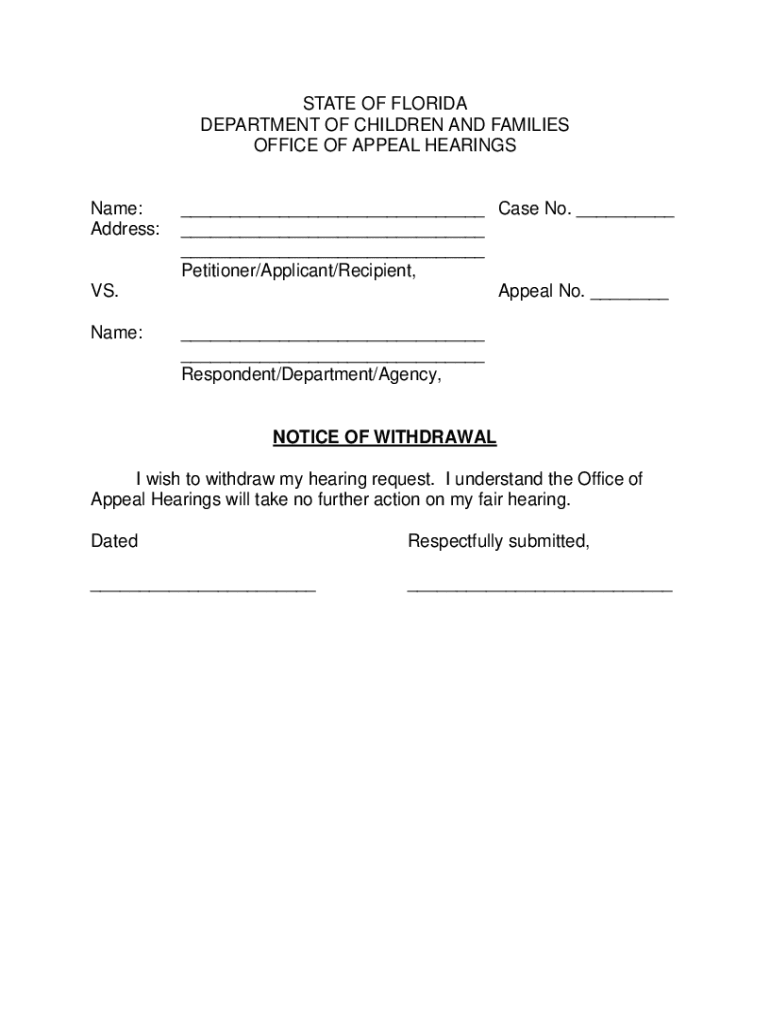 STATE OF FLORIDA
DEPARTMENT OF CHILDREN AND FAMILIES
OFFICE OF APPEAL HEARINGS

Name: ______________________________ Case No. __________
Address: ______________________________
______________________________
Petitioner/Applicant/Recipient,
VS. Appeal No. ________

Name: ______________________________
______________________________
Respondent/Department/Agency,

NOTICE OF WITHDRAWAL

I wish to withdraw my hearing request. I understand the Office of Appeal Hearings will take no further action on my fair hearing.

Dated Respectfully submitted,

______________________ __________________________